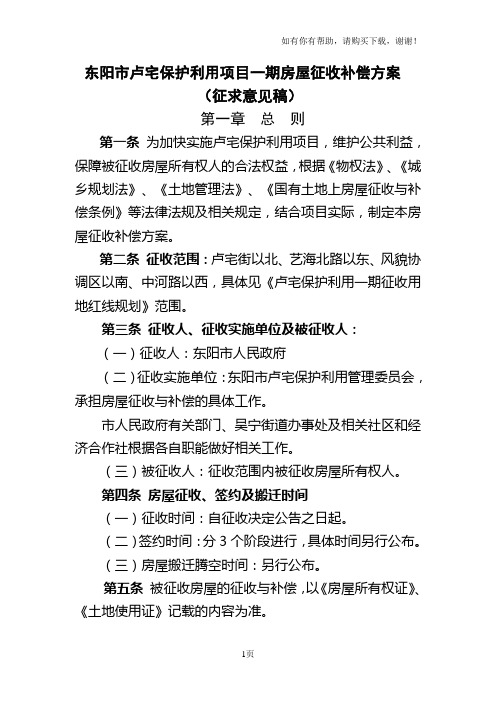 如有你有帮助，请购买下载，谢谢！

东阳市卢宅保护利用项目一期房屋征收补偿方案
（征求意见稿）

第一章 总 则

第一条 为加快实施卢宅保护利用项目，维护公共利益，保障被征收房屋所有权人的合法权益，根据《物权法》、《城乡规划法》、《土地管理法》、《国有土地上房屋征收与补偿条例》等法律法规及相关规定，结合项目实际，制定本房屋征收补偿方案。

第二条 征收范围：卢宅街以北、艺海北路以东、风貌协调区以南、中河路以西，具体见《卢宅保护利用一期征收用地红线规划》范围。

第三条 征收人、征收实施单位及被征收人：

（一）征收人：东阳市人民政府

（二）征收实施单位：东阳市卢宅保护利用管理委员会，承担房屋征收与补偿的具体工作。

市人民政府有关部门、吴宁街道办事处及相关社区和经济合作社根据各自职能做好相关工作。

（三）被征收人：征收范围内被征收房屋所有权人。

第四条 房屋征收、签约及搬迁时间

（一）征收时间：自征收决定公告之日起。

（二）签约时间：分 3 个阶段进行，具体时间另行公布。

（三）房屋搬迁腾空时间：另行公布。

第五条 被征收房屋的征收与补偿，以《房屋所有权证》、《土地使用证》记载的内容为准。

1页